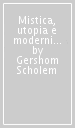 Mistica, utopia e moderni... by Gershom Scholem